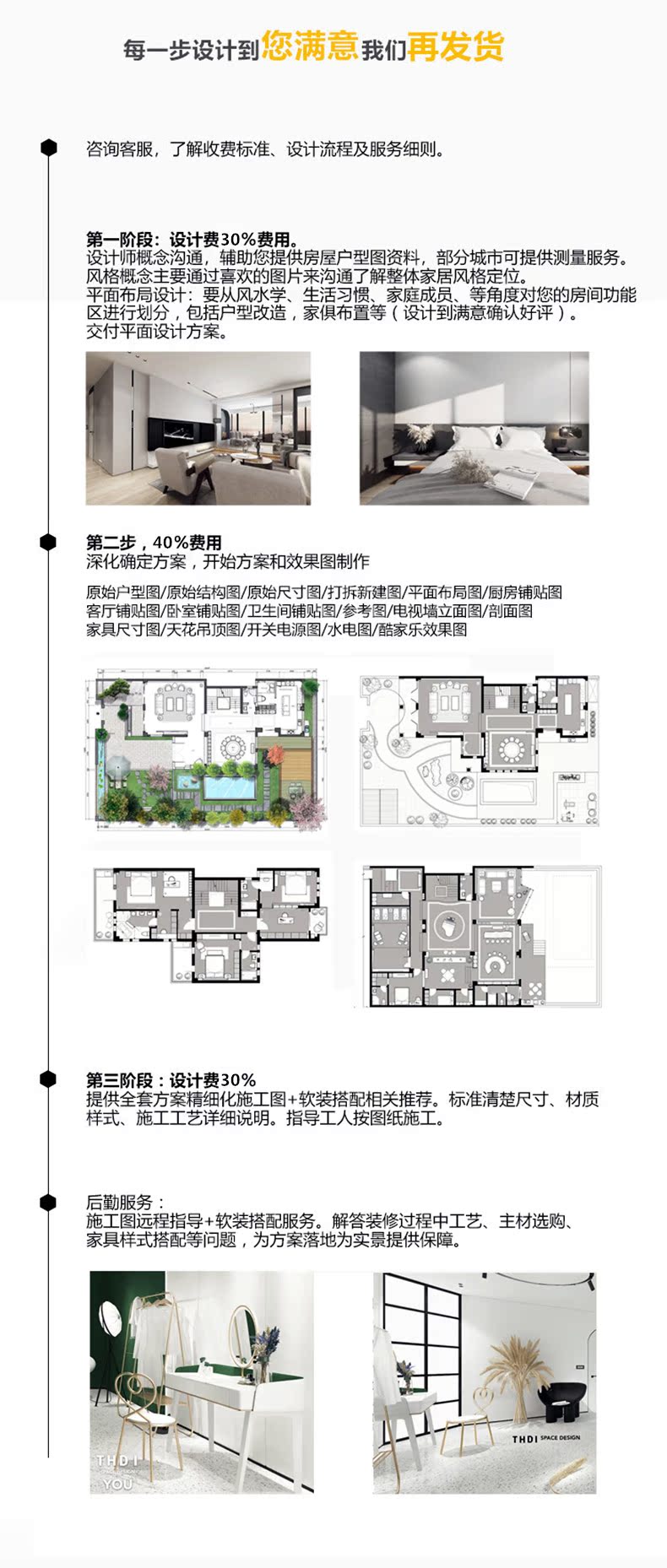 每一步设计到您满意我们再发货

咨询客服，了解收费标准、设计流程及服务细则。

第一阶段：设计费30%费用。
设计师概念沟通，辅助您提供房屋户型图资料，部分城市可提供测量服务。
风格概念主要通过喜欢的图片来沟通了解整体家居风格定位。
平面布局设计：要从风水学、生活习惯、家庭成员、等角度对您的房间功能区进行划分，包括户型改造，家俱布置等（设计到满意确认好评）。
交付平面设计方案。

第二步，40%费用
深化确定方案，开始方案和效果图制作

原始户型图/原始结构图/原始尺寸图/打拆新建图/平面布局图/厨房铺贴图
客厅铺贴图/卧室铺贴图/卫生间铺贴图/参考图/电视墙立面图/剖面图
家具尺寸图/天花吊顶图/开关电源图/水电图/酷家乐效果图

第三阶段：设计费30%
提供全套方案精细化施工图+软装搭配相关推荐。标准清楚尺寸、材质样式、施工工艺详细说明。指导工人按图纸施工。

后勤服务：
施工图远程指导+软装搭配服务。解答装修过程中工艺、主材选购、家具样式搭配等问题，为方案落地为实景提供保障。

THDI
YOU

THDI SPACE DESIGN